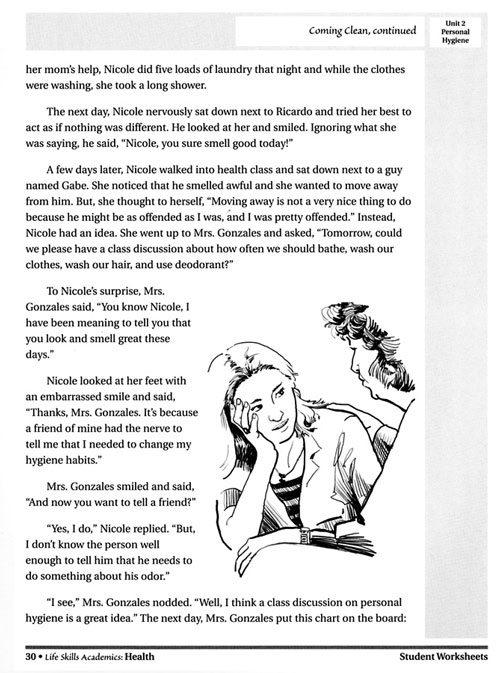 Coming Clean, continued

Unit 2
Personal
Hygiene

her mom's help, Nicole did five loads of laundry that night and while the clothes were washing, she took a long shower.

The next day, Nicole nervously sat down next to Ricardo and tried her best to act as if nothing was different. He looked at her and smiled. Ignoring what she was saying, he said, "Nicole, you sure smell good today!"

A few days later, Nicole walked into health class and sat down next to a guy named Gabe. She noticed that he smelled awful and she wanted to move away from him. But, she thought to herself, "Moving away is not a very nice thing to do because he might be as offended as I was, and I was pretty offended." Instead, Nicole had an idea. She went up to Mrs. Gonzales and asked, "Tomorrow, could we please have a class discussion about how often we should bathe, wash our clothes, wash our hair, and use deodorant?"

To Nicole's surprise, Mrs. Gonzales said, "You know Nicole, I have been meaning to tell you that you look and smell great these days."

Nicole looked at her feet with an embarrassed smile and said, "Thanks, Mrs. Gonzales. It's because a friend of mine had the nerve to tell me that I needed to change my hygiene habits."

Mrs. Gonzales smiled and said, "And now you want to tell a friend?"

"Yes, I do," Nicole replied. "But, I don't know the person well enough to tell him that he needs to do something about his odor."

"I see," Mrs. Gonzales nodded. "Well, I think a class discussion on personal hygiene is a great idea." The next day, Mrs. Gonzales put this chart on the board:

30 • Life Skills Academics: Health

Student Worksheets